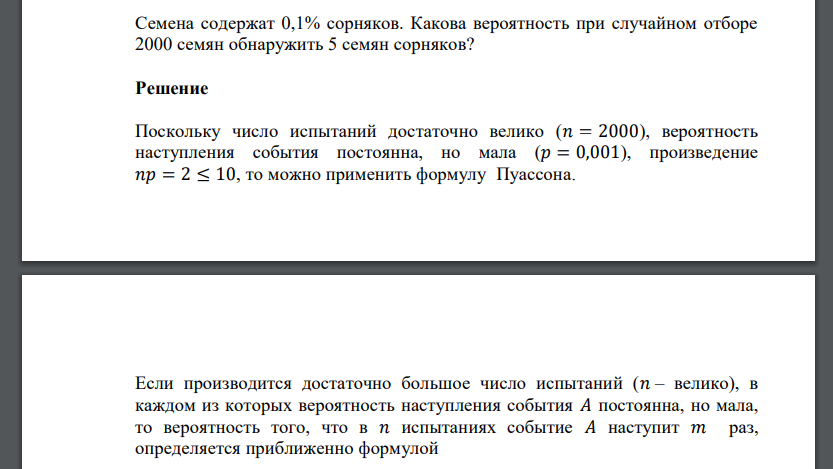 Семена содержат 0,1% сорняков. Какова вероятность при случайном отборе 2000 семян обнаружить 5 семян сорняков?

Решение

Поскольку число испытаний достаточно велико ($n = 2000$), вероятность наступления события постоянна, но мала ($p = 0{,}001$), произведение $np = 2 \leq 10$, то можно применить формулу Пуассона.

Если производится достаточно большое число испытаний ($n$ – велико), в каждом из которых вероятность наступления события $A$ постоянна, но мала, то вероятность того, что в $n$ испытаниях событие $A$ наступит $m$ раз, определяется приближенно формулой